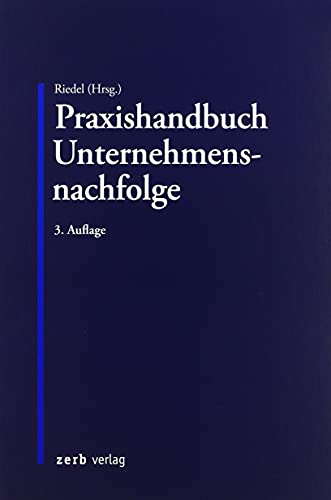 Riedel (Hrsg.)

Praxishandbuch Unternehmensnachfolge

3. Auflage

zerb verlag